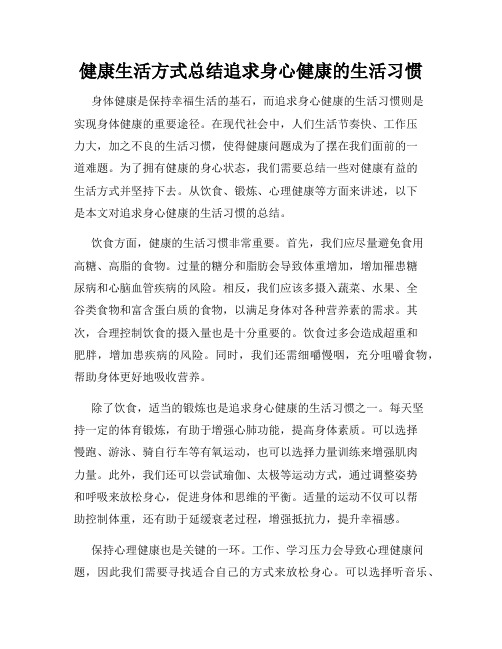 健康生活方式总结追求身心健康的生活习惯

身体健康是保持幸福生活的基石，而追求身心健康的生活习惯则是实现身体健康的重要途径。在现代社会中，人们生活节奏快、工作压力大，加之不良的生活习惯，使得健康问题成为了摆在我们面前的一道难题。为了拥有健康的身心状态，我们需要总结一些对健康有益的生活方式并坚持下去。从饮食、锻炼、心理健康等方面来讲述，以下是本文对追求身心健康的生活习惯的总结。

饮食方面，健康的生活习惯非常重要。首先，我们应尽量避免食用高糖、高脂的食物。过量的糖分和脂肪会导致体重增加，增加罹患糖尿病和心脑血管疾病的风险。相反，我们应该多摄入蔬菜、水果、全谷类食物和富含蛋白质的食物，以满足身体对各种营养素的需求。其次，合理控制饮食的摄入量也是十分重要的。饮食过多会造成超重和肥胖，增加患疾病的风险。同时，我们还需细嚼慢咽，充分咀嚼食物，帮助身体更好地吸收营养。

除了饮食，适当的锻炼也是追求身心健康的生活习惯之一。每天坚持一定的体育锻炼，有助于增强心肺功能，提高身体素质。可以选择慢跑、游泳、骑自行车等有氧运动，也可以选择力量训练来增强肌肉力量。此外，我们还可以尝试瑜伽、太极等运动方式，通过调整姿势和呼吸来放松身心，促进身体和思维的平衡。适量的运动不仅可以帮助控制体重，还有助于延缓衰老过程，增强抵抗力，提升幸福感。

保持心理健康也是关键的一环。工作、学习压力会导致心理健康问题，因此我们需要寻找适合自己的方式来放松身心。可以选择听音乐、